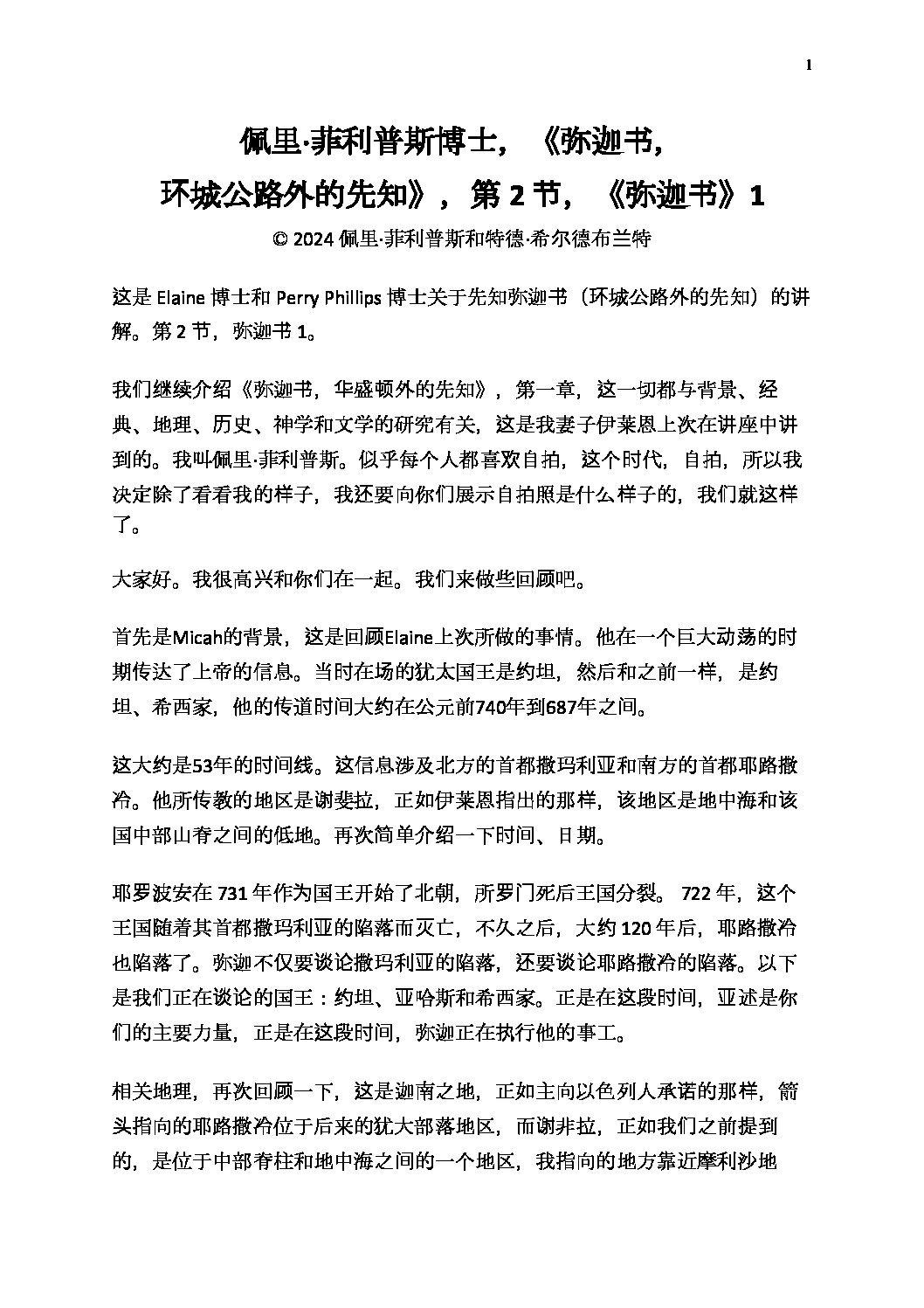 1

佩里·菲利普斯博士，《弥迦书，环城公路外的先知》，第 2 节，《弥迦书》1

© 2024 佩里·菲利普斯和特德·希尔德布兰特

这是 Elaine 博士和 Perry Phillips 博士关于先知弥迦书（环城公路外的先知）的讲解。第 2 节，弥迦书 1。

我们继续介绍《弥迦书，华盛顿外的先知》，第一章，这一切都与背景、经典、地理、历史、神学和文学的研究有关，这是我妻子伊莱恩上次在讲座中讲到的。我叫佩里·菲利普斯。似乎每个人都喜欢自拍，这个时代，自拍，所以我决定除了看看我的样子，我还要向你们展示自拍照是什么样子的，我们就这样了。

大家好。我很高兴和你们在一起。我们来做些回顾吧。

首先是Micah的背景，这是回顾Elaine上次所做的事情。他在一个巨大动荡的时期传达了上帝的信息。当时在场的犹太国王是约坦，然后和之前一样，是约坦、希西家，他的传道时间大约在公元前740年到687年之间。

这大约是53年的时间线。这信息涉及北方的首都撒玛利亚和南方的首都耶路撒冷。他所传教的地区是谢斐拉，正如伊莱恩指出的那样，该地区是地中海和该国中部山脊之间的低地。再次简单介绍一下时间、日期。

耶罗波安在 731 年作为国王开始了北朝，所罗门死后王国分裂。 722 年，这个王国随着其首都撒玛利亚的陷落而灭亡，不久之后，大约 120 年后，耶路撒冷也陷落了。弥迦不仅要谈论撒玛利亚的陷落，还要谈论耶路撒冷的陷落。以下是我们正在谈论的国王：约坦、亚哈斯和希西家。正是在这段时间，亚述是你们的主要力量，正是在这段时间，弥迦正在执行他的事工。

相关地理，再次回顾一下，这是迦南之地，正如主向以色列人承诺的那样，箭头指向的耶路撒冷位于后来的犹大部落地区，而谢非拉，正如我们之前提到的，是位于中部脊柱和地中海之间的一个地区，我指向的地方靠近摩利沙地